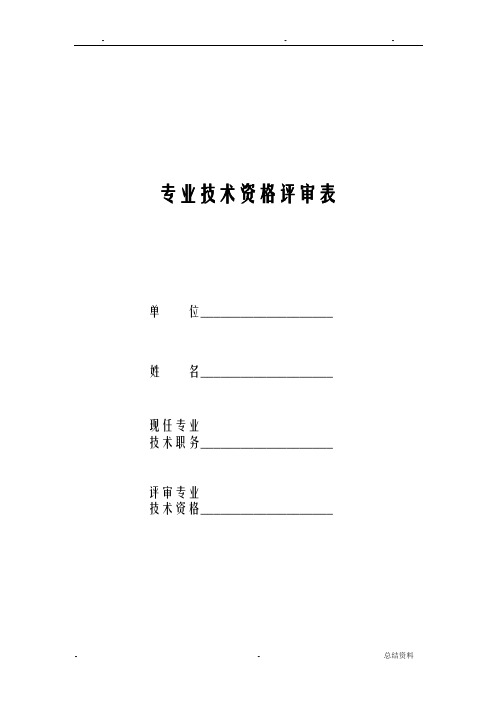 . . .

专业技术资格评审表

单　　位____________________

姓　　名____________________

现任专业
技术职务____________________

评审专业
技术资格____________________

. . 总结资料